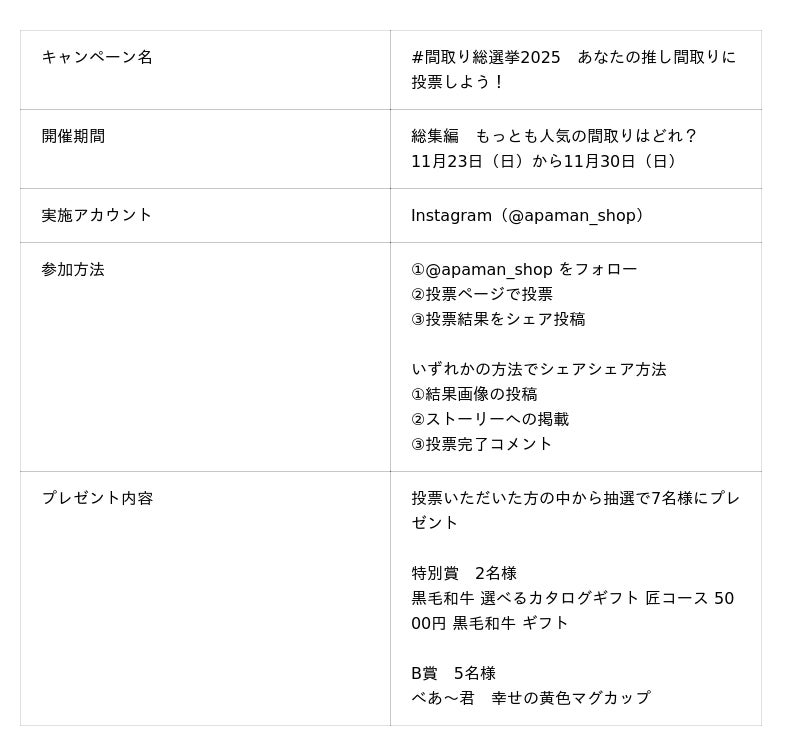 | キャンペーン名 | #間取り総選挙2025　あなたの推し間取りに投票しよう！ |
|---|---|
| 開催期間 | 総集編　もっとも人気の間取りはどれ？ 11月23日（日）から11月30日（日） |
| 実施アカウント | Instagram（@apaman_shop） |
| 参加方法 | ①@apaman_shop をフォロー ②投票ページで投票 ③投票結果をシェア投稿 いずれかの方法でシェアシェア方法 ①結果画像の投稿 ②ストーリーへの掲載 ③投票完了コメント |
| プレゼント内容 | 投票いただいた方の中から抽選で7名様にプレゼント 特別賞　2名様 黒毛和牛 選べるカタログギフト 匠コース 5000円 黒毛和牛 ギフト B賞　5名様 べあ～君　幸せの黄色マグカップ |